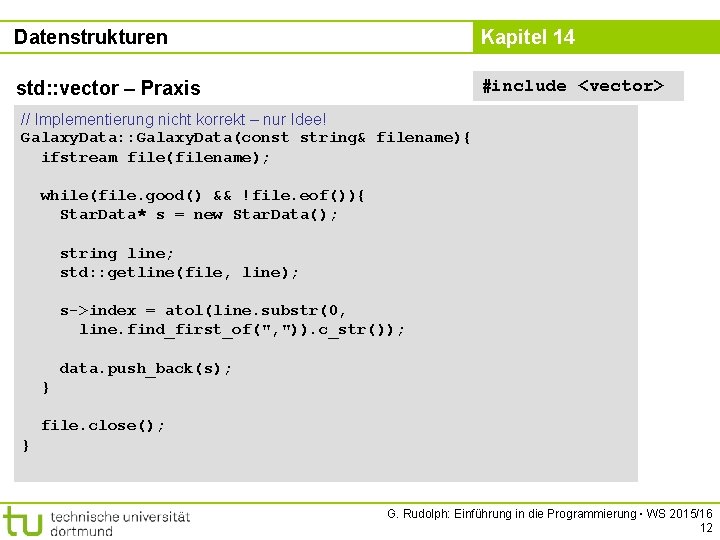 Datenstrukturen

Kapitel 14

std::vector – Praxis

#include <vector>

// Implementierung nicht korrekt – nur Idee!
GalaxyData::GalaxyData(const string& filename){
  ifstream file(filename);

  while(file.good() && !file.eof()){
    StarData* s = new StarData();

    string line;
    std::getline(file, line);

    s->index = atol(line.substr(0,
      line.find_first_of(",")).c_str());

    data.push_back(s);
  }

  file.close();
}

tu technische universität dortmund

G. Rudolph: Einführung in die Programmierung ▪ WS 2015/16
12